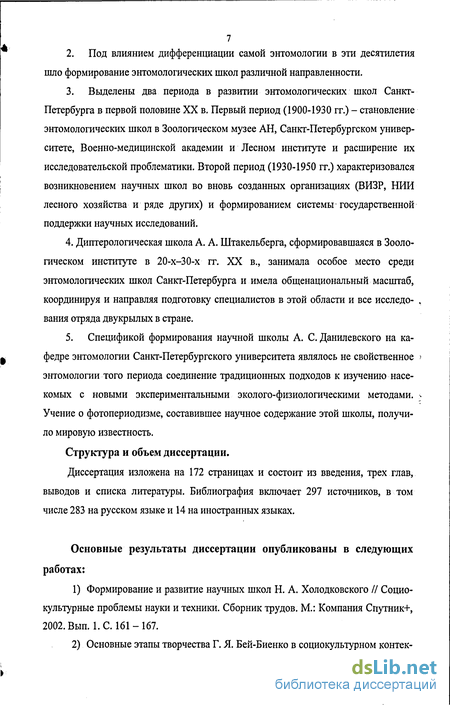 7

2. Под влиянием дифференциации самой энтомологии в эти десятилетия шло формирование энтомологических школ различной направленности.

3. Выделены два периода в развитии энтомологических школ Санкт-Петербурга в первой половине XX в. Первый период (1900-1930 гг.) – становление энтомологических школ в Зоологическом музее АН, Санкт-Петербургском университете, Военно-медицинской академии и Лесном институте и расширение их исследовательской проблематики. Второй период (1930-1950 гг.) характеризовался возникновением научных школ во вновь созданных организациях (ВИЗР, НИИ лесного хозяйства и ряде других) и формированием системы государственной поддержки научных исследований.

4. Диптерологическая школа А. А. Штакельберга, сформировавшаяся в Зоологическом институте в 20-х–30-х гг. XX в., занимала особое место среди энтомологических школ Санкт-Петербурга и имела общенациональный масштаб, координируя и направляя подготовку специалистов в этой области и все исследования отряда двукрылых в стране.

5. Спецификой формирования научной школы А. С. Данилевского на кафедре энтомологии Санкт-Петербургского университета являлось не свойственное энтомологии того периода соединение традиционных подходов к изучению насекомых с новыми экспериментальными эколого-физиологическими методами. Учение о фотопериодизме, составившее научное содержание этой школы, получило мировую известность.

Структура и объем диссертации.

Диссертация изложена на 172 страницах и состоит из введения, трех глав, выводов и списка литературы. Библиография включает 297 источников, в том числе 283 на русском языке и 14 на иностранных языках.

Основные результаты диссертации опубликованы в следующих работах:

1) Формирование и развитие научных школ Н. А. Холодковского // Социокультурные проблемы науки и техники. Сборник трудов. М.: Компания Спутник+, 2002. Вып. 1. С. 161 – 167.

2) Основные этапы творчества Г. Я. Бей-Биенко в социокультурном контек-

dsLib.net
библиотека диссертаций